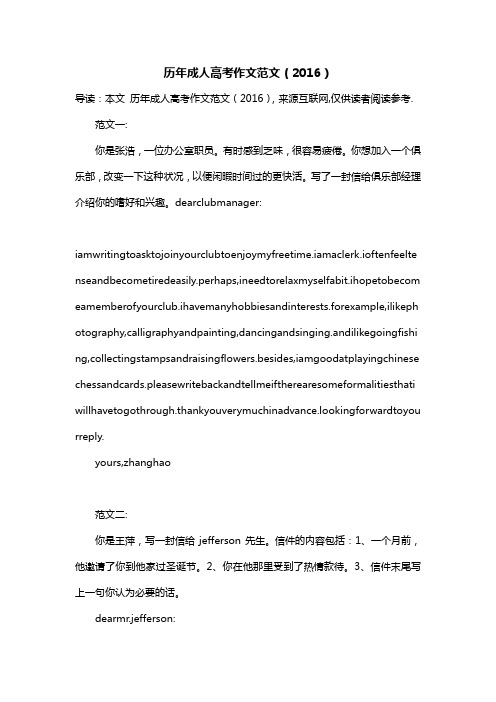 历年成人高考作文范文（2016）

导读：本文 历年成人高考作文范文（2016），来源互联网,仅供读者阅读参考.

范文一:

你是张浩，一位办公室职员。有时感到乏味，很容易疲倦。你想加入一个俱乐部，改变一下这种状况，以便闲暇时间过的更快活。写了一封信给俱乐部经理介绍你的嗜好和兴趣。dearclubmanager:

iamwritingtoasktojoinyourclubtoenjoymyfreetime.iamaclerk.ioftenfeeltenseandbecometiredeasily.perhaps,ineedtorelaxmyselfabit.ihopetobecomeamemberofyourclub.ihavemanyhobbiesandinterests.forexample,ilikephotography,calligraphyandpainting,dancingandsinging.andilikegoingfishing,collectingstampsandraisingflowers.besides,iamgoodatplayingchinesechessandcards.pleasewritebackandtellmeiftherearesomeformalitiesthatiwillhavetogothrough.thankyouverymuchinadvance.lookingforwardtoyourreply.

yours,zhanghao

范文二:

你是王萍，写一封信给 jefferson 先生。信件的内容包括：1、一个月前，他邀请了你到他家过圣诞节。2、你在他那里受到了热情款待。3、信件末尾写上一句你认为必要的话。

dearmr.jefferson: